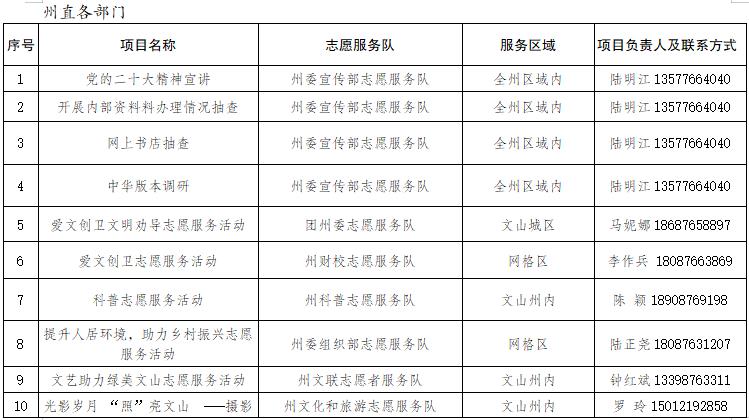 州直各部门

| 序号 | 项目名称 | 志愿服务队 | 服务区域 | 项目负责人及联系方式 |
|---|---|---|---|---|
| 1 | 党的二十大精神宣讲 | 州委宣传部志愿服务队 | 全州区域内 | 陆明江 13577664040 |
| 2 | 开展内部资料料办理情况抽查 | 州委宣传部志愿服务队 | 全州区域内 | 陆明江 13577664040 |
| 3 | 网上书店抽查 | 州委宣传部志愿服务队 | 全州区域内 | 陆明江 13577664040 |
| 4 | 中华版本调研 | 州委宣传部志愿服务队 | 全州区域内 | 陆明江 13577664040 |
| 5 | 爱文创卫文明劝导志愿服务活动 | 团州委志愿服务队 | 文山城区 | 马妮娜 18687658897 |
| 6 | 爱文创卫志愿服务活动 | 州财校志愿服务队 | 网格区 | 李作兵 18087663869 |
| 7 | 科普志愿服务活动 | 州科普志愿服务队 | 文山州内 | 陈 颖 18908769198 |
| 8 | 提升人居环境，助力乡村振兴志愿服务活动 | 州委组织部志愿服务队 | 网格区 | 陆正尧 18087631207 |
| 9 | 文艺助力绿美文山志愿服务活动 | 州文联志愿者服务队 | 文山州内 | 钟红斌 13398763311 |
| 10 | 光影岁月 “照”亮文山 ——摄影 | 州文化和旅游志愿服务队 | 文山州内 | 罗 玲 15012192858 |